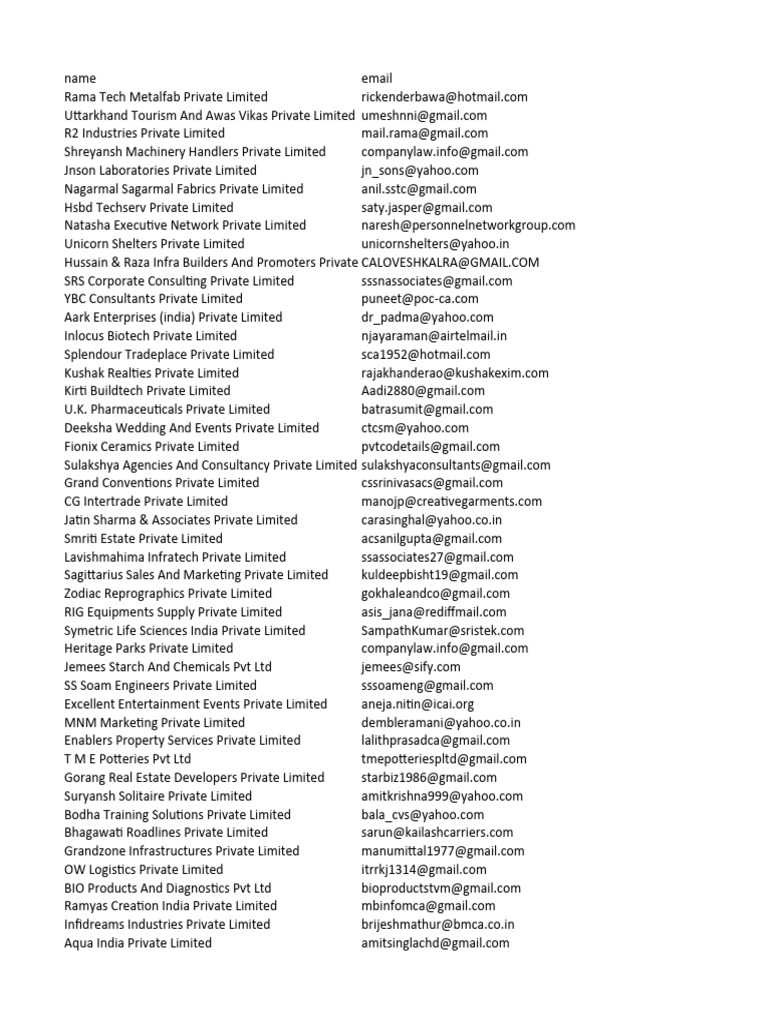 | name | email |
|---|---|
| Rama Tech Metalfab Private Limited | rickenderbawa@hotmail.com |
| Uttarkhand Tourism And Awas Vikas Private Limited | umeshnni@gmail.com |
| R2 Industries Private Limited | mail.rama@gmail.com |
| Shreyansh Machinery Handlers Private Limited | companylaw.info@gmail.com |
| Jnson Laboratories Private Limited | jn_sons@yahoo.com |
| Nagarmal Sagarmal Fabrics Private Limited | anil.sstc@gmail.com |
| Hsbd Techserv Private Limited | saty.jasper@gmail.com |
| Natasha Executive Network Private Limited | naresh@personnelnetworkgroup.com |
| Unicorn Shelters Private Limited | unicornshelters@yahoo.in |
| Hussain & Raza Infra Builders And Promoters Private | CALOVESHKALRA@GMAIL.COM |
| SRS Corporate Consulting Private Limited | sssnassociates@gmail.com |
| YBC Consultants Private Limited | puneet@poc-ca.com |
| Aark Enterprises (india) Private Limited | dr_padma@yahoo.com |
| Inlocus Biotech Private Limited | njayaraman@airtelmail.in |
| Splendour Tradeplace Private Limited | sca1952@hotmail.com |
| Kushak Realties Private Limited | rajakhanderao@kushakexim.com |
| Kirti Buildtech Private Limited | Aadi2880@gmail.com |
| U.K. Pharmaceuticals Private Limited | batrasumit@gmail.com |
| Deeksha Wedding And Events Private Limited | ctcsm@yahoo.com |
| Fionix Ceramics Private Limited | pvtcodetails@gmail.com |
| Sulakshya Agencies And Consultancy Private Limited | sulakshyaconsultants@gmail.com |
| Grand Conventions Private Limited | cssrinivasacs@gmail.com |
| CG Intertrade Private Limited | manojp@creativegarments.com |
| Jatin Sharma & Associates Private Limited | carasinghal@yahoo.co.in |
| Smriti Estate Private Limited | acsanilgupta@gmail.com |
| Lavishmahima Infratech Private Limited | ssassociates27@gmail.com |
| Sagittarius Sales And Marketing Private Limited | kuldeepbisht19@gmail.com |
| Zodiac Reprographics Private Limited | gokhaleandco@gmail.com |
| RIG Equipments Supply Private Limited | asis_jana@rediffmail.com |
| Symetric Life Sciences India Private Limited | SampathKumar@sristek.com |
| Heritage Parks Private Limited | companylaw.info@gmail.com |
| Jemees Starch And Chemicals Pvt Ltd | jemees@sify.com |
| SS Soam Engineers Private Limited | sssoameng@gmail.com |
| Excellent Entertainment Events Private Limited | aneja.nitin@icai.org |
| MNM Marketing Private Limited | dembleramani@yahoo.co.in |
| Enablers Property Services Private Limited | lalithprasadca@gmail.com |
| T M E Potteries Pvt Ltd | tmepotteriespltd@gmail.com |
| Gorang Real Estate Developers Private Limited | starbiz1986@gmail.com |
| Suryansh Solitaire Private Limited | amitkrishna999@yahoo.com |
| Bodha Training Solutions Private Limited | bala_cvs@yahoo.com |
| Bhagawati Roadlines Private Limited | sarun@kailashcarriers.com |
| Grandzone Infrastructures Private Limited | manumittal1977@gmail.com |
| OW Logistics Private Limited | itrrkj1314@gmail.com |
| BIO Products And Diagnostics Pvt Ltd | bioproductstvm@gmail.com |
| Ramyas Creation India Private Limited | mbinfomca@gmail.com |
| Infidreams Industries Private Limited | brijeshmathur@bmca.co.in |
| Aqua India Private Limited | amitsinglachd@gmail.com |